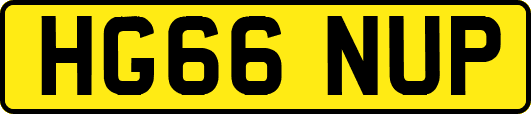 HG66 NUP